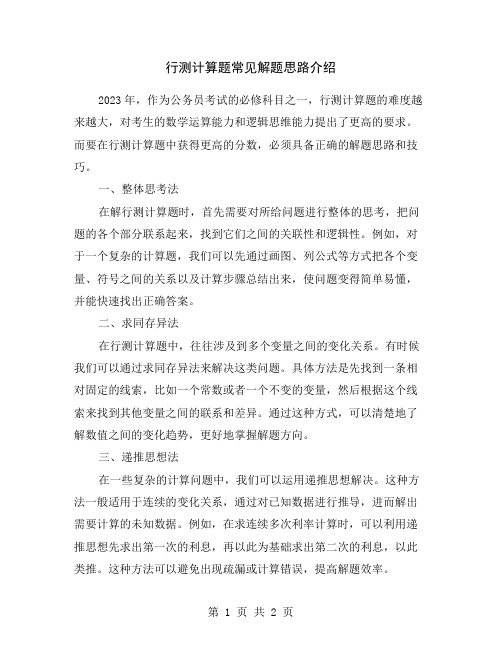 行测计算题常见解题思路介绍

2023年，作为公务员考试的必修科目之一，行测计算题的难度越来越大，对考生的数学运算能力和逻辑思维能力提出了更高的要求。而要在行测计算题中获得更高的分数，必须具备正确的解题思路和技巧。

一、整体思考法

在解行测计算题时，首先需要对所给问题进行整体的思考，把问题的各个部分联系起来，找到它们之间的关联性和逻辑性。例如，对于一个复杂的计算题，我们可以先通过画图、列公式等方式把各个变量、符号之间的关系以及计算步骤总结出来，使问题变得简单易懂，并能快速找出正确答案。

二、求同存异法

在行测计算题中，往往涉及到多个变量之间的变化关系。有时候我们可以通过求同存异法来解决这类问题。具体方法是先找到一条相对固定的线索，比如一个常数或者一个不变的变量，然后根据这个线索来找到其他变量之间的联系和差异。通过这种方式，可以清楚地了解数值之间的变化趋势，更好地掌握解题方向。

三、递推思想法

在一些复杂的计算问题中，我们可以运用递推思想解决。这种方法一般适用于连续的变化关系，通过对已知数据进行推导，进而解出需要计算的未知数据。例如，在求连续多次利率计算时，可以利用递推思想先求出第一次的利息，再以此为基础求出第二次的利息，以此类推。这种方法可以避免出现疏漏或计算错误，提高解题效率。

第 1 页 共 2 页